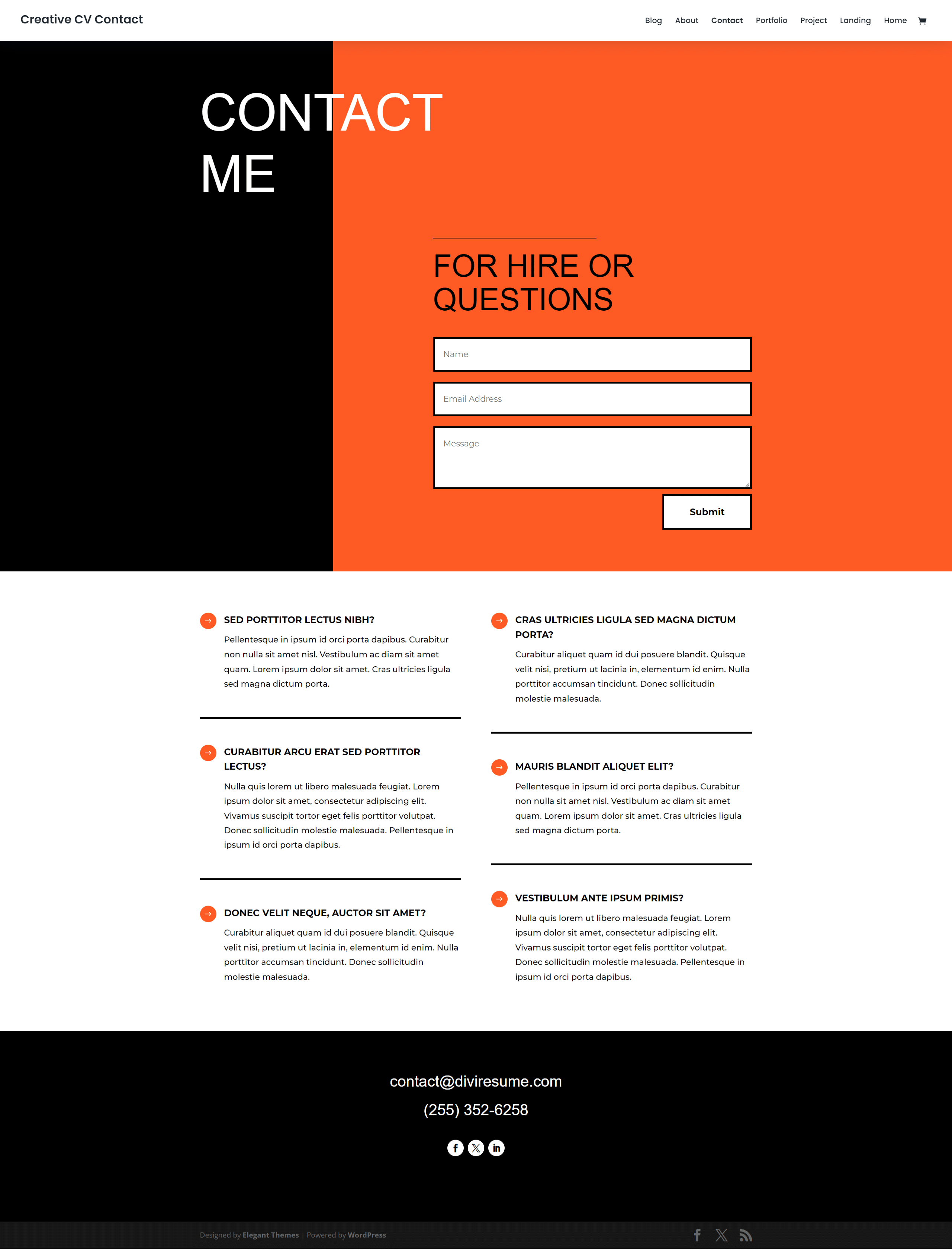 Creative CV Contact

Blog About Contact Portfolio Project Landing Home

CONTACT ME

FOR HIRE OR QUESTIONS

Name

Email Address

Message

Submit

SED PORTTITOR LECTUS NIBH?

Pellentesque in ipsum id orci porta dapibus. Curabitur non nulla sit amet nisl. Vestibulum ac diam sit amet quam. Lorem ipsum dolor sit amet. Cras ultricies ligula sed magna dictum porta.

CURABITUR ARCU ERAT SED PORTTITOR LECTUS?

Nulla quis lorem ut libero malesuada feugiat. Lorem ipsum dolor sit amet, consectetur adipiscing elit. Vivamus suscipit tortor eget felis porttitor volutpat. Donec sollicitudin molestie malesuada. Pellentesque in ipsum id orci porta dapibus.

DONEC VELIT NEQUE, AUCTOR SIT AMET?

Curabitur aliquet quam id dui posuere blandit. Quisque velit nisi, pretium ut lacinia in, elementum id enim. Nulla porttitor accumsan tincidunt. Donec sollicitudin molestie malesuada.

CRAS ULTRICIES LIGULA SED MAGNA DICTUM PORTA?

Curabitur aliquet quam id dui posuere blandit. Quisque velit nisi, pretium ut lacinia in, elementum id enim. Nulla porttitor accumsan tincidunt. Donec sollicitudin molestie malesuada.

MAURIS BLANDIT ALIQUET ELIT?

Pellentesque in ipsum id orci porta dapibus. Curabitur non nulla sit amet nisl. Vestibulum ac diam sit amet quam. Lorem ipsum dolor sit amet. Cras ultricies ligula sed magna dictum porta.

VESTIBULUM ANTE IPSUM PRIMIS?

Nulla quis lorem ut libero malesuada feugiat. Lorem ipsum dolor sit amet, consectetur adipiscing elit. Vivamus suscipit tortor eget felis porttitor volutpat. Donec sollicitudin molestie malesuada. Pellentesque in ipsum id orci porta dapibus.

contact@diviresume.com

(255) 352-6258

Designed by Elegant Themes | Powered by WordPress